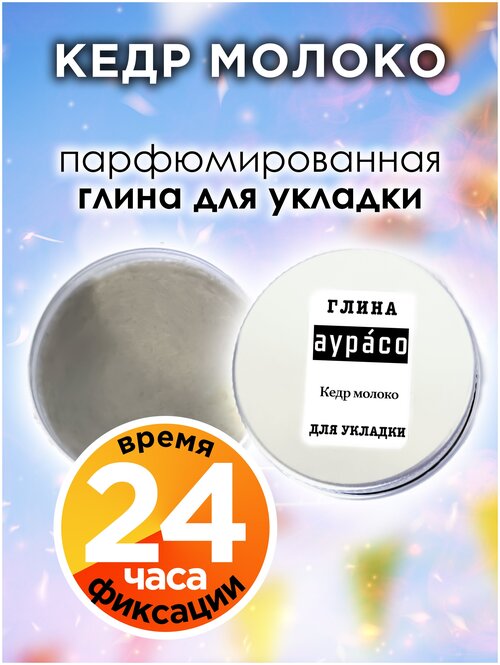 КЕДР МОЛОКО

парфюмированная
глина для укладки

ГЛИНА
аура́со
Кедр молоко
ДЛЯ УКЛАДКИ

время
24
часа
фиксации